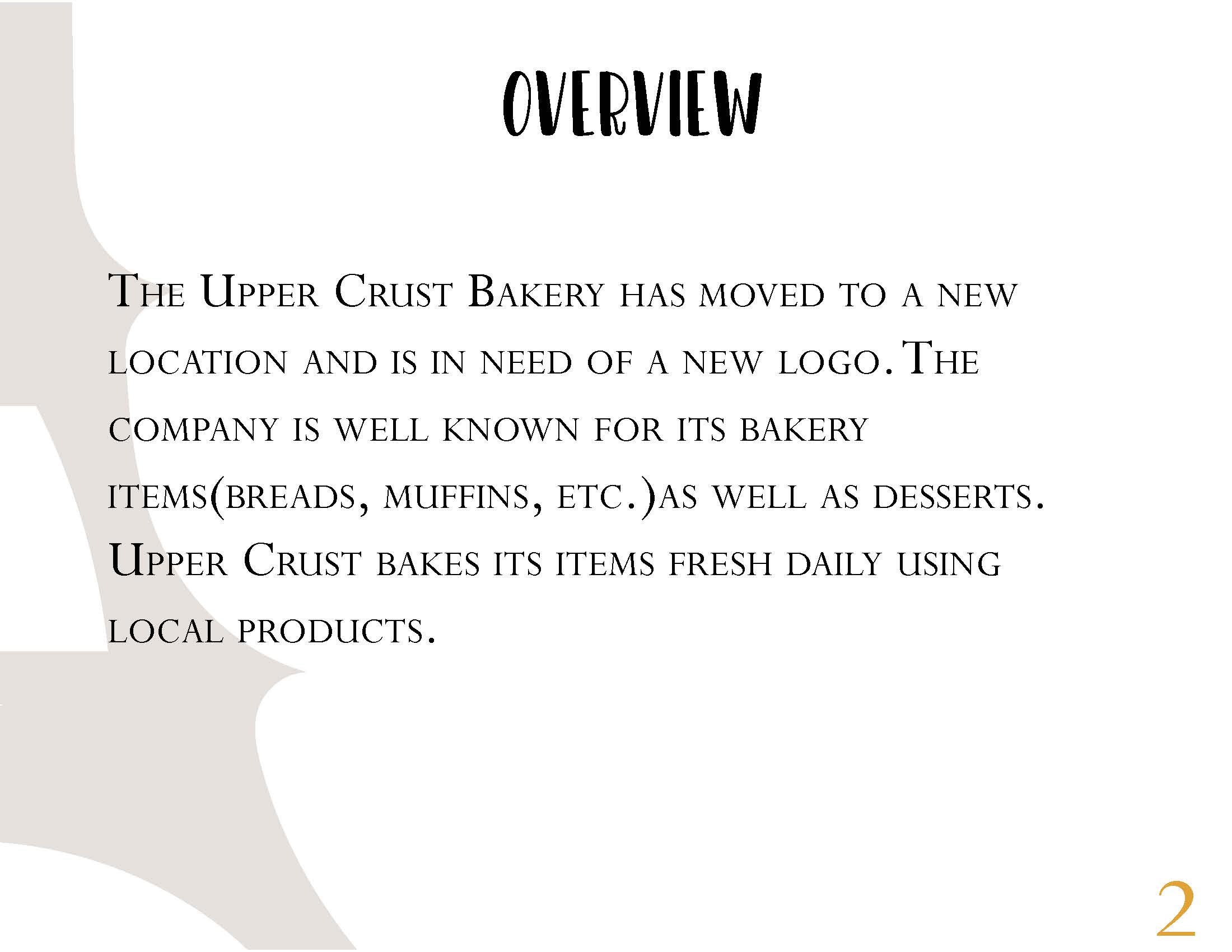 OVERVIEW

The Upper Crust Bakery has moved to a new location and is in need of a new logo. The company is well known for its bakery items(breads, muffins, etc.)as well as desserts. Upper Crust bakes its items fresh daily using local products.

2